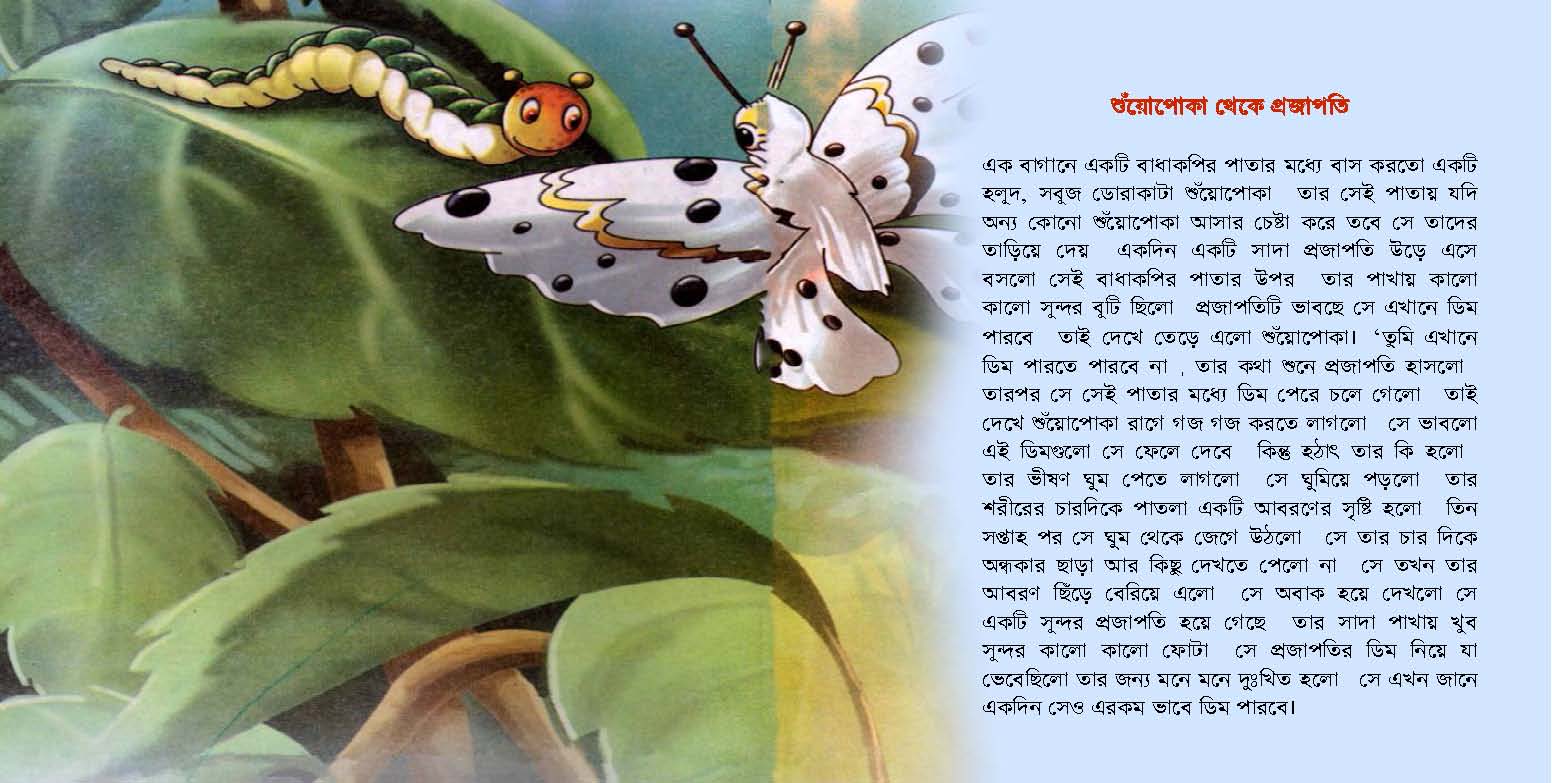 শুঁয়োপোকা থেকে প্রজাপতি

এক বাগানে একটি বাধাকপির পাতার মধ্যে বাস করতো একটি হলুদ, সবুজ ডোরাকাটা শুঁয়োপোকা তার সেই পাতায় যদি অন্য কোনো শুঁয়োপোকা আসার চেষ্টা করে তবে সে তাদের তাড়িয়ে দেয় একদিন একটি সাদা প্রজাপতি উড়ে এসে বসলো সেই বাধাকপির পাতার উপর তার পাখায় কালো কালো সুন্দর বুটি ছিলো প্রজাপতিটি ভাবছে সে এখানে ডিম পারবে তাই দেখে তেড়ে এলো শুঁয়োপোকা। 'তুমি এখানে ডিম পারতে পারবে না , তার কথা শুনে প্রজাপতি হাসলো তারপর সে সেই পাতার মধ্যে ডিম পেরে চলে গেলো তাই দেখে শুঁয়োপোকা রাগে গজ গজ করতে লাগলো সে ভাবলো এই ডিমগুলো সে ফেলে দেবে কিন্তু হঠাৎ তার কি হলো তার ভীষণ ঘুম পেতে লাগলো সে ঘুমিয়ে পড়লো তার শরীরের চারদিকে পাতলা একটি আবরণের সৃষ্টি হলো তিন সপ্তাহ পর সে ঘুম থেকে জেগে উঠলো সে তার চার দিকে অন্ধকার ছাড়া আর কিছু দেখতে পেলো না সে তখন তার আবরণ ছিঁড়ে বেরিয়ে এলো সে অবাক হয়ে দেখলো সে একটি সুন্দর প্রজাপতি হয়ে গেছে তার সাদা পাখায় খুব সুন্দর কালো কালো ফোটা সে প্রজাপতির ডিম নিয়ে যা ভেবেছিলো তার জন্য মনে মনে দুঃখিত হলো সে এখন জানে একদিন সেও এরকম ভাবে ডিম পারবে।